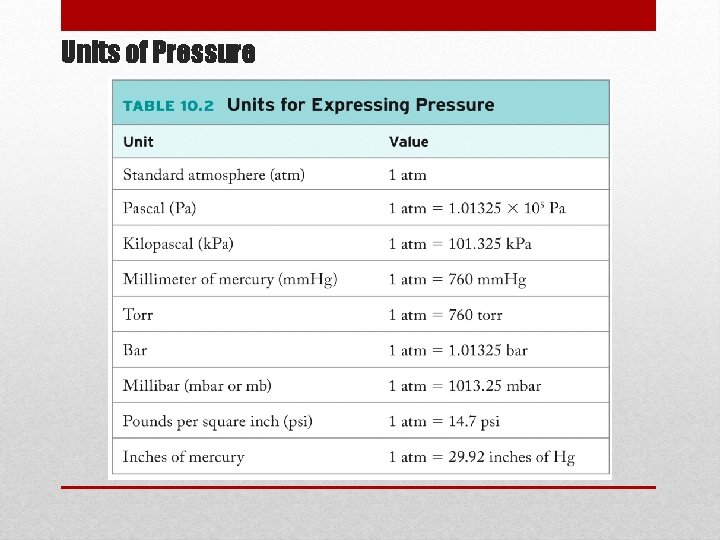 Units of Pressure

TABLE 10.2 Units for Expressing Pressure

| Unit | Value |
|---|---|
| Standard atmosphere (atm) | 1 atm |
| Pascal (Pa) | 1 atm = $1.01325 \times 10^5$ Pa |
| Kilopascal (kPa) | 1 atm = 101.325 kPa |
| Millimeter of mercury (mmHg) | 1 atm = 760 mmHg |
| Torr | 1 atm = 760 torr |
| Bar | 1 atm = 1.01325 bar |
| Millibar (mbar or mb) | 1 atm = 1013.25 mbar |
| Pounds per square inch (psi) | 1 atm = 14.7 psi |
| Inches of mercury | 1 atm = 29.92 inches of Hg |